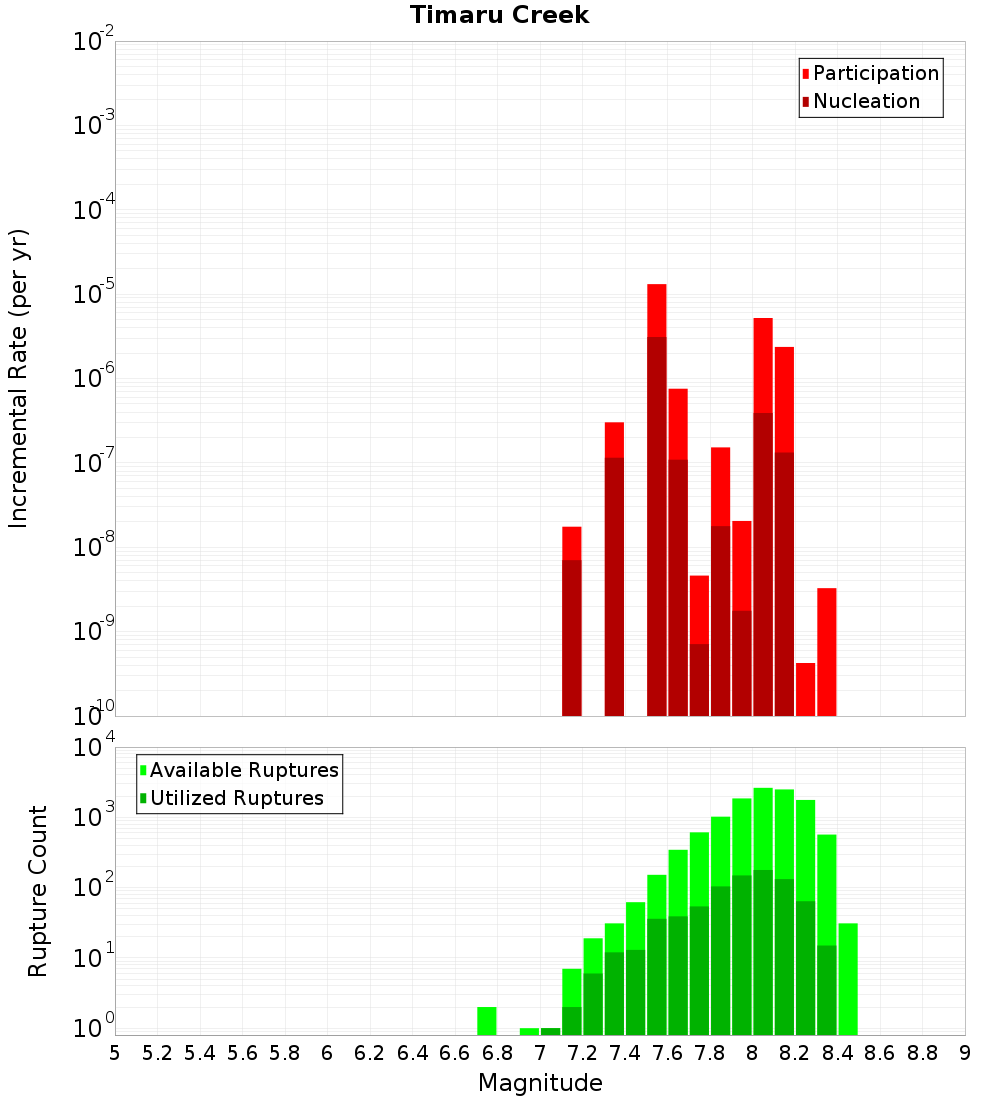 Timaru Creek

Participation
Nucleation

Incremental Rate (per yr)

$10^{-2}$
$10^{-3}$
$10^{-4}$
$10^{-5}$
$10^{-6}$
$10^{-7}$
$10^{-8}$
$10^{-9}$
$10^{-10}$

Available Ruptures
Utilized Ruptures

Rupture Count

$10^{4}$
$10^{3}$
$10^{2}$
$10^{1}$
$10^{0}$

5 5.2 5.4 5.6 5.8 6 6.2 6.4 6.6 6.8 7 7.2 7.4 7.6 7.8 8 8.2 8.4 8.6 8.8 9

Magnitude